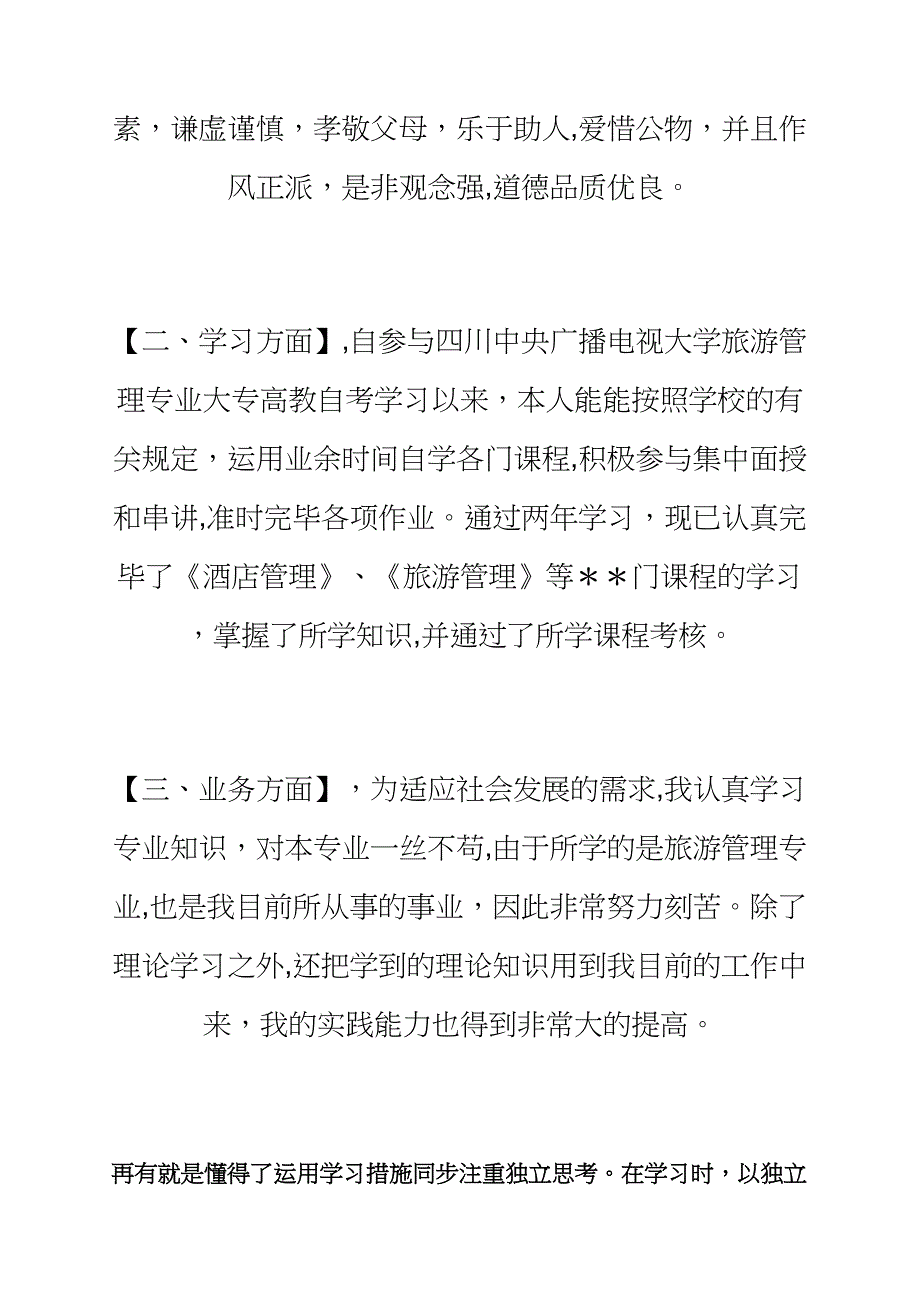 素，谦虚谨慎，孝敬父母，乐于助人,爱惜公物，并且作风正派，是非观念强,道德品质优良。

【二、学习方面】,自参与四川中央广播电视大学旅游管理专业大专高教自考学习以来，本人能能按照学校的有关规定，运用业余时间自学各门课程,积极参与集中面授和串讲,准时完毕各项作业。通过两年学习，现已认真完毕了《酒店管理》、《旅游管理》等＊＊门课程的学习，掌握了所学知识,并通过了所学课程考核。

【三、业务方面】，为适应社会发展的需求,我认真学习专业知识，对本专业一丝不苟,由于所学的是旅游管理专业,也是我目前所从事的事业，因此非常努力刻苦。除了理论学习之外,还把学到的理论知识用到我目前的工作中来，我的实践能力也得到非常大的提高。

再有就是懂得了运用学习措施同步注重独立思考。在学习时，以独立